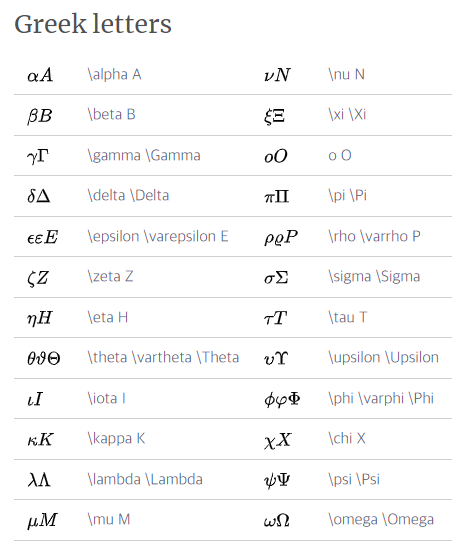 Greek letters

| | | | |
|---|---|---|---|
| $\alpha A$ | \alpha A | $\nu N$ | \nu N |
| $\beta B$ | \beta B | $\xi \Xi$ | \xi \Xi |
| $\gamma \Gamma$ | \gamma \Gamma | $o O$ | o O |
| $\delta \Delta$ | \delta \Delta | $\pi \Pi$ | \pi \Pi |
| $\epsilon \varepsilon E$ | \epsilon \varepsilon E | $\rho \varrho P$ | \rho \varrho P |
| $\zeta Z$ | \zeta Z | $\sigma \Sigma$ | \sigma \Sigma |
| $\eta H$ | \eta H | $\tau T$ | \tau T |
| $\theta \vartheta \Theta$ | \theta \vartheta \Theta | $\upsilon \Upsilon$ | \upsilon \Upsilon |
| $\iota I$ | \iota I | $\phi \varphi \Phi$ | \phi \varphi \Phi |
| $\kappa K$ | \kappa K | $\chi X$ | \chi X |
| $\lambda \Lambda$ | \lambda \Lambda | $\psi \Psi$ | \psi \Psi |
| $\mu M$ | \mu M | $\omega \Omega$ | \omega \Omega |